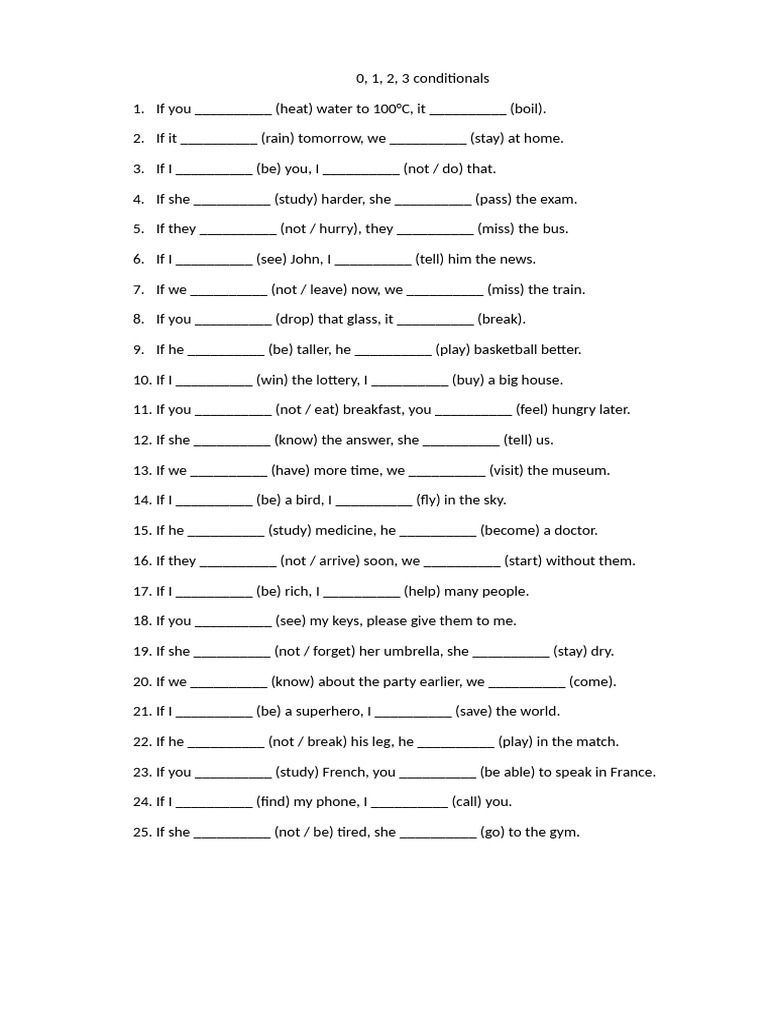 0, 1, 2, 3 conditionals

1. If you __________ (heat) water to 100°C, it __________ (boil).
2. If it __________ (rain) tomorrow, we __________ (stay) at home.
3. If I __________ (be) you, I __________ (not / do) that.
4. If she __________ (study) harder, she __________ (pass) the exam.
5. If they __________ (not / hurry), they __________ (miss) the bus.
6. If I __________ (see) John, I __________ (tell) him the news.
7. If we __________ (not / leave) now, we __________ (miss) the train.
8. If you __________ (drop) that glass, it __________ (break).
9. If he __________ (be) taller, he __________ (play) basketball better.
10. If I __________ (win) the lottery, I __________ (buy) a big house.
11. If you __________ (not / eat) breakfast, you __________ (feel) hungry later.
12. If she __________ (know) the answer, she __________ (tell) us.
13. If we __________ (have) more time, we __________ (visit) the museum.
14. If I __________ (be) a bird, I __________ (fly) in the sky.
15. If he __________ (study) medicine, he __________ (become) a doctor.
16. If they __________ (not / arrive) soon, we __________ (start) without them.
17. If I __________ (be) rich, I __________ (help) many people.
18. If you __________ (see) my keys, please give them to me.
19. If she __________ (not / forget) her umbrella, she __________ (stay) dry.
20. If we __________ (know) about the party earlier, we __________ (come).
21. If I __________ (be) a superhero, I __________ (save) the world.
22. If he __________ (not / break) his leg, he __________ (play) in the match.
23. If you __________ (study) French, you __________ (be able) to speak in France.
24. If I __________ (find) my phone, I __________ (call) you.
25. If she __________ (not / be) tired, she __________ (go) to the gym.